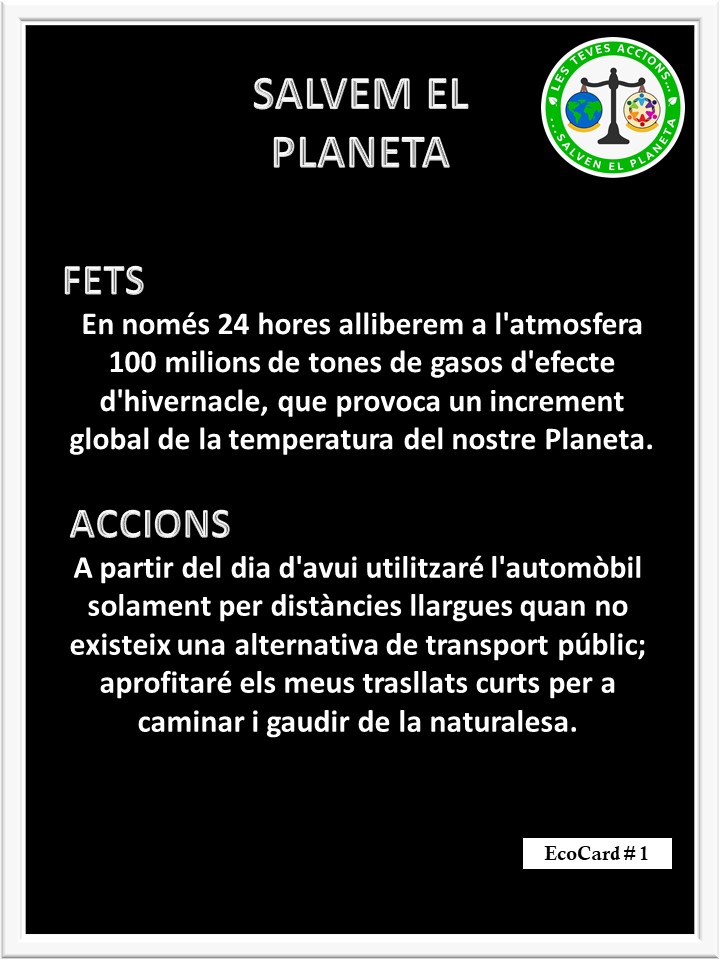 SALVEM EL PLANETA

LES TEVES ACCIONS... ...SALVEN EL PLANETA

FETS
En només 24 hores alliberem a l'atmosfera 100 milions de tones de gasos d'efecte d'hivernacle, que provoca un increment global de la temperatura del nostre Planeta.

ACCIONS
A partir del dia d'avui utilitzaré l'automòbil solament per distàncies llargues quan no existeix una alternativa de transport públic; aprofitaré els meus trasllats curts per a caminar i gaudir de la naturalesa.

EcoCard # 1